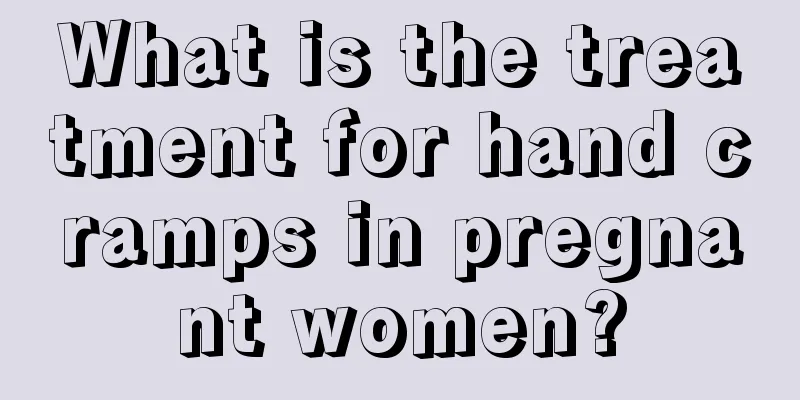 What is the treatment for hand cramps in pregnant women?